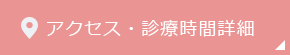 アクセス・診療時間詳細